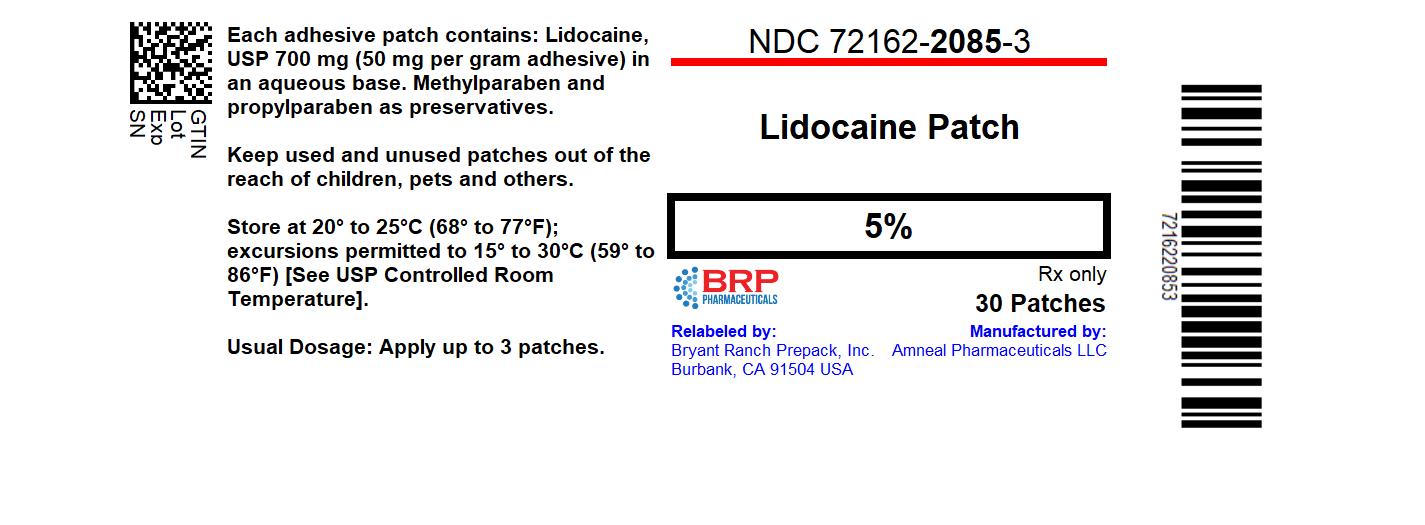 GTIN
Lot
Exp
SN

Each adhesive patch contains: Lidocaine, USP 700 mg (50 mg per gram adhesive) in an aqueous base. Methylparaben and propylparaben as preservatives.

Keep used and unused patches out of the reach of children, pets and others.

Store at 20° to 25°C (68° to 77°F); excursions permitted to 15° to 30°C (59° to 86°F) [See USP Controlled Room Temperature].

Usual Dosage: Apply up to 3 patches.

NDC 72162-2085-3

Lidocaine Patch

5%

BRP
PHARMACEUTICALS

Rx only

30 Patches

Relabeled by:
Bryant Ranch Prepack, Inc.
Burbank, CA 91504 USA

Manufactured by:
Amneal Pharmaceuticals LLC

7216220853